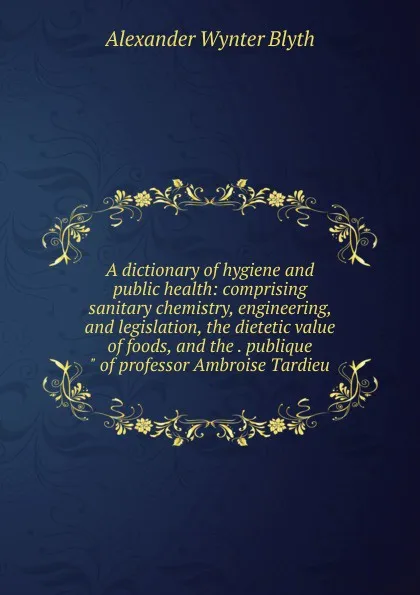 Alexander Wynter Blyth

A dictionary of hygiene and public health: comprising sanitary chemistry, engineering, and legislation, the dietetic value of foods, and the . publique " of professor Ambroise Tardieu